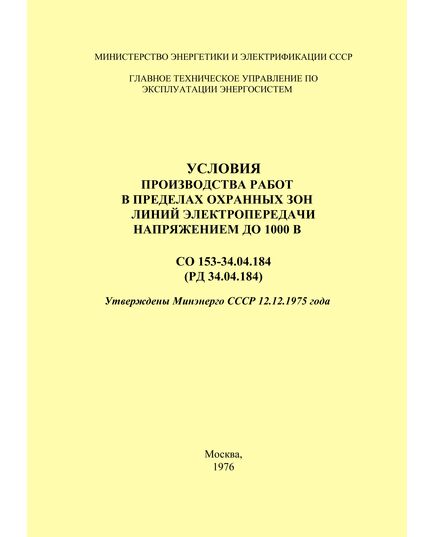 МИНИСТЕРСТВО ЭНЕРГЕТИКИ И ЭЛЕКТРИФИКАЦИИ СССР

ГЛАВНОЕ ТЕХНИЧЕСКОЕ УПРАВЛЕНИЕ ПО ЭКСПЛУАТАЦИИ ЭНЕРГОСИСТЕМ

УСЛОВИЯ
ПРОИЗВОДСТВА РАБОТ
В ПРЕДЕЛАХ ОХРАННЫХ ЗОН
ЛИНИЙ ЭЛЕКТРОПЕРЕДАЧИ
НАПРЯЖЕНИЕМ ДО 1000 В

СО 153-34.04.184
(РД 34.04.184)

Утверждены Минэнерго СССР 12.12.1975 года

Москва,
1976